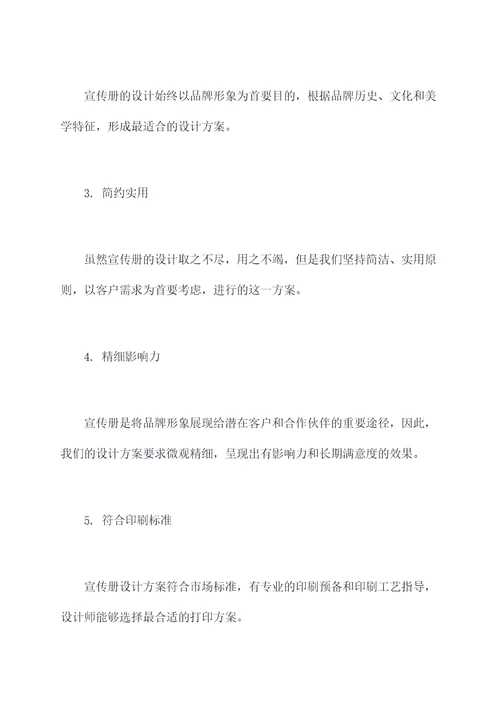 宣传册的设计始终以品牌形象为首要目的，根据品牌历史、文化和美学特征，形成最适合的设计方案。

3. 简约实用

虽然宣传册的设计取之不尽，用之不竭，但是我们坚持简洁、实用原则，以客户需求为首要考虑，进行的这一方案。

4. 精细影响力

宣传册是将品牌形象展现给潜在客户和合作伙伴的重要途径，因此，我们的设计方案要求微观精细，呈现出有影响力和长期满意度的效果。

5. 符合印刷标准

宣传册设计方案符合市场标准，有专业的印刷预备和印刷工艺指导，设计师能够选择最合适的打印方案。